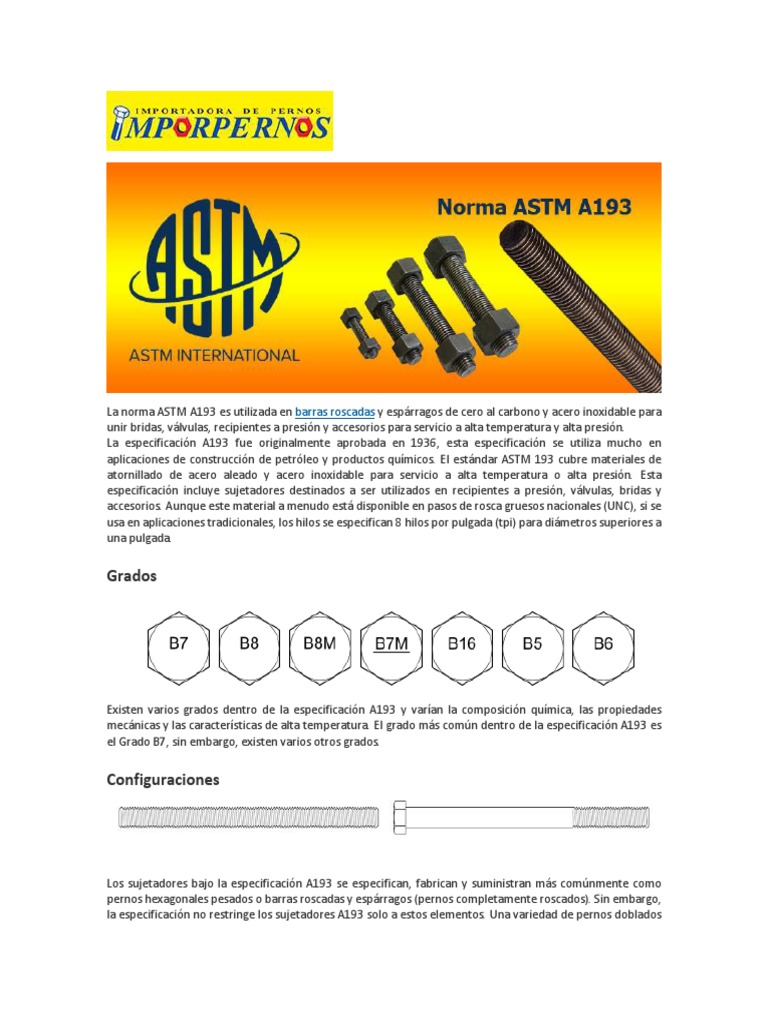 IMPORTADORA DE PERNOS
IMPORPERNOS

ASTM
ASTM INTERNATIONAL
Norma ASTM A193

La norma ASTM A193 es utilizada en barras roscadas y espárragos de cero al carbono y acero inoxidable para unir bridas, válvulas, recipientes a presión y accesorios para servicio a alta temperatura y alta presión.
La especificación A193 fue originalmente aprobada en 1936, esta especificación se utiliza mucho en aplicaciones de construcción de petróleo y productos químicos. El estándar ASTM 193 cubre materiales de atornillado de acero aleado y acero inoxidable para servicio a alta temperatura o alta presión. Esta especificación incluye sujetadores destinados a ser utilizados en recipientes a presión, válvulas, bridas y accesorios. Aunque este material a menudo está disponible en pasos de rosca gruesos nacionales (UNC), si se usa en aplicaciones tradicionales, los hilos se especifican 8 hilos por pulgada (tpi) para diámetros superiores a una pulgada.

Grados

B7 B8 B8M B7M B16 B5 B6

Existen varios grados dentro de la especificación A193 y varían la composición química, las propiedades mecánicas y las características de alta temperatura. El grado más común dentro de la especificación A193 es el Grado B7, sin embargo, existen varios otros grados.

Configuraciones

Los sujetadores bajo la especificación A193 se especifican, fabrican y suministran más comúnmente como pernos hexagonales pesados o barras roscadas y espárragos (pernos completamente roscados). Sin embargo, la especificación no restringe los sujetadores A193 solo a estos elementos. Una variedad de pernos doblados